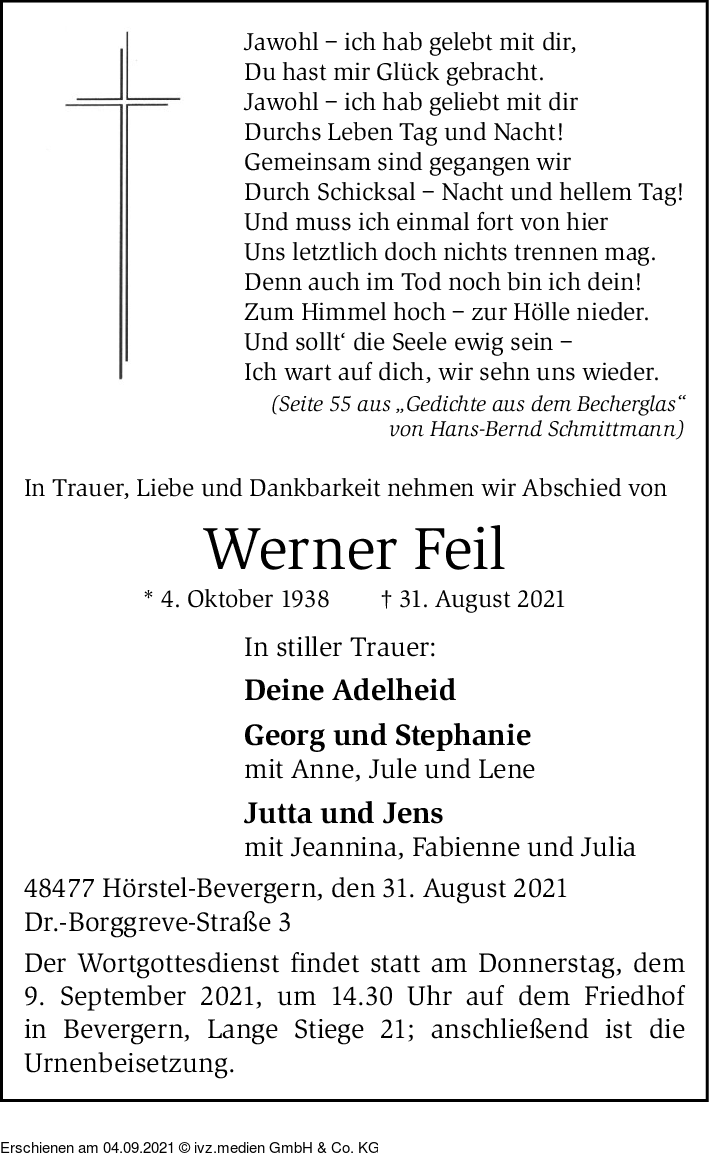 Jawohl – ich hab gelebt mit dir,
Du hast mir Glück gebracht.
Jawohl – ich hab geliebt mit dir
Durchs Leben Tag und Nacht!
Gemeinsam sind gegangen wir
Durch Schicksal – Nacht und hellem Tag!
Und muss ich einmal fort von hier
Uns letztlich doch nichts trennen mag.
Denn auch im Tod noch bin ich dein!
Zum Himmel hoch – zur Hölle nieder.
Und sollt‘ die Seele ewig sein –
Ich wart auf dich, wir sehn uns wieder.

(Seite 55 aus „Gedichte aus dem Becherglas“ von Hans-Bernd Schmittmann)

In Trauer, Liebe und Dankbarkeit nehmen wir Abschied von

Werner Feil

* 4. Oktober 1938 † 31. August 2021

In stiller Trauer:

Deine Adelheid

Georg und Stephanie
mit Anne, Jule und Lene

Jutta und Jens
mit Jeannina, Fabienne und Julia

48477 Hörstel-Bevergern, den 31. August 2021
Dr.-Borggreve-Straße 3

Der Wortgottesdienst findet statt am Donnerstag, dem 9. September 2021, um 14.30 Uhr auf dem Friedhof in Bevergern, Lange Stiege 21; anschließend ist die Urnenbeisetzung.

Erschienen am 04.09.2021 © ivz.medien GmbH & Co. KG